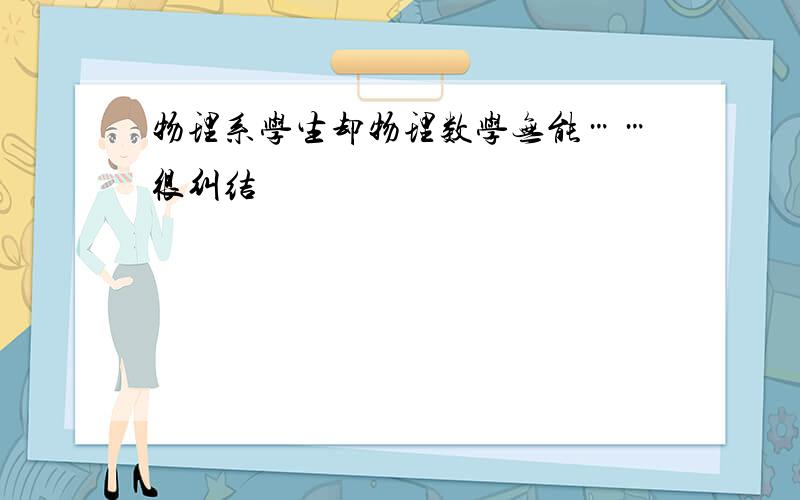 物理系學生却物理数學無能……很纠结